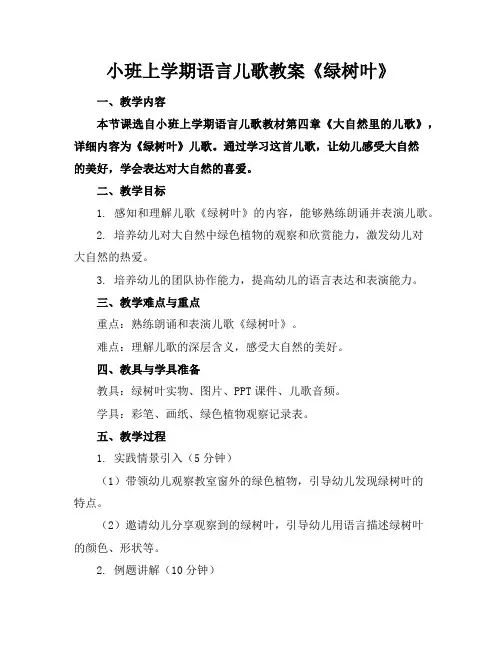 小班上学期语言儿歌教案《绿树叶》

一、教学内容

本节课选自小班上学期语言儿歌教材第四章《大自然里的儿歌》，详细内容为《绿树叶》儿歌。通过学习这首儿歌，让幼儿感受大自然的美好，学会表达对大自然的喜爱。

二、教学目标

1. 感知和理解儿歌《绿树叶》的内容，能够熟练朗诵并表演儿歌。

2. 培养幼儿对大自然中绿色植物的观察和欣赏能力，激发幼儿对大自然的热爱。

3. 培养幼儿的团队协作能力，提高幼儿的语言表达和表演能力。

三、教学难点与重点

重点：熟练朗诵和表演儿歌《绿树叶》。

难点：理解儿歌的深层含义，感受大自然的美好。

四、教具与学具准备

教具：绿树叶实物、图片、PPT课件、儿歌音频。

学具：彩笔、画纸、绿色植物观察记录表。

五、教学过程

1. 实践情景引入（5分钟）

（1）带领幼儿观察教室窗外的绿色植物，引导幼儿发现绿树叶的特点。

（2）邀请幼儿分享观察到的绿树叶，引导幼儿用语言描述绿树叶的颜色、形状等。

2. 例题讲解（10分钟）